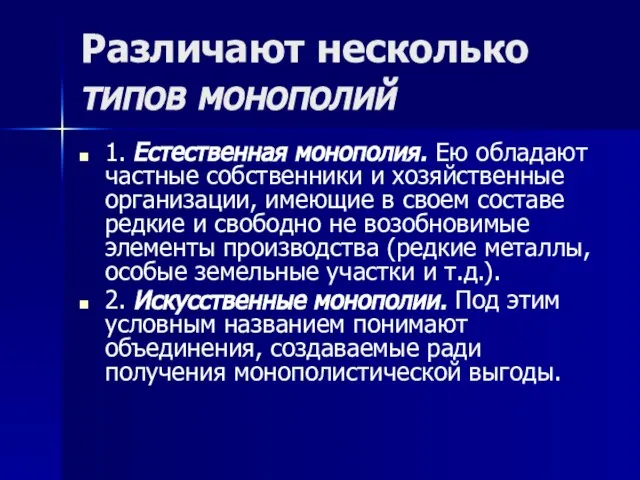 Различают несколько типов монополий

1. Естественная монополия. Ею обладают частные собственники и хозяйственные организации, имеющие в своем составе редкие и свободно не возобновимые элементы производства (редкие металлы, особые земельные участки и т.д.).

2. Искусственные монополии. Под этим условным названием понимают объединения, создаваемые ради получения монополистической выгоды.